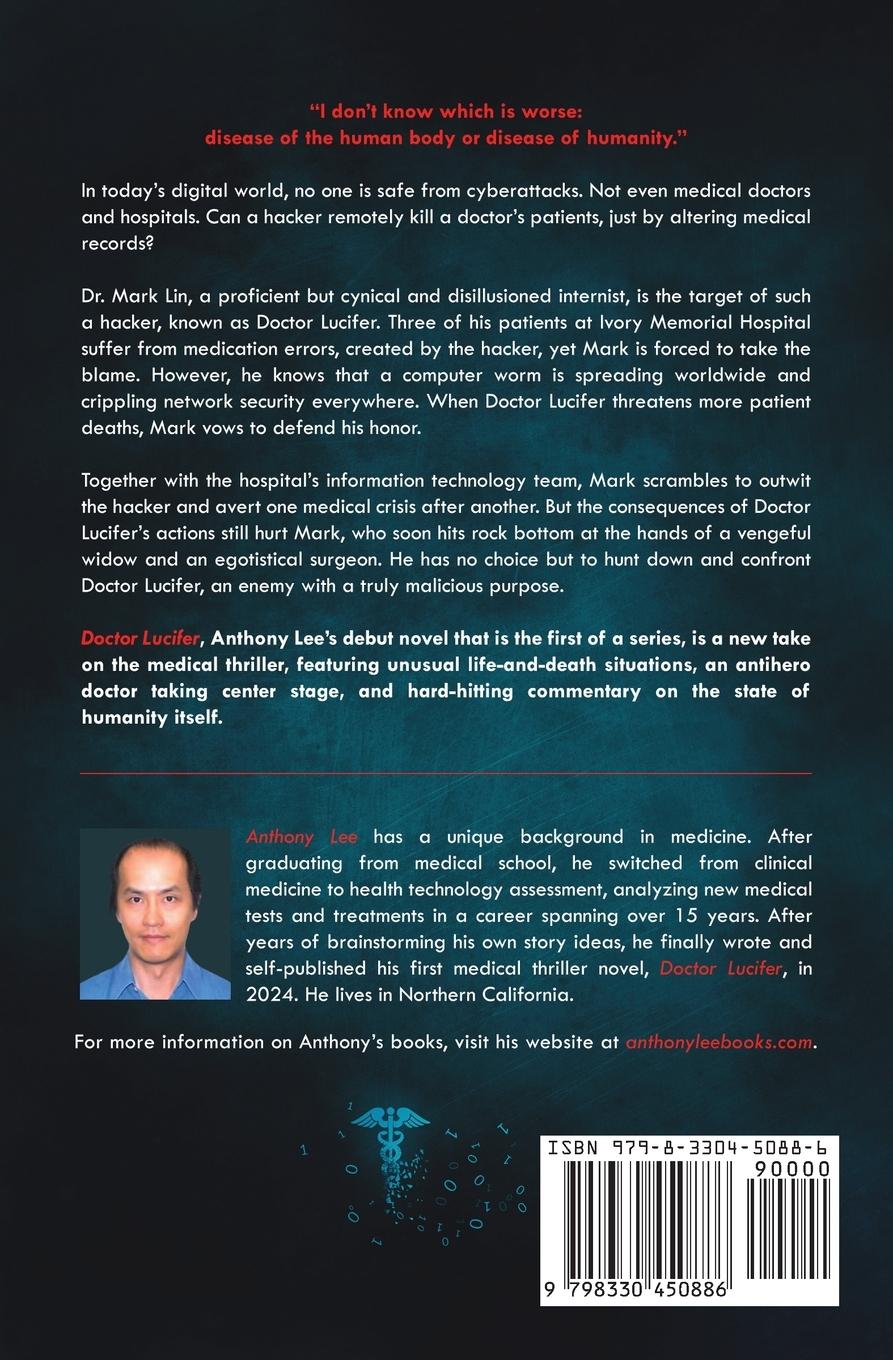 "I don't know which is worse:
disease of the human body or disease of humanity."

In today's digital world, no one is safe from cyberattacks. Not even medical doctors and hospitals. Can a hacker remotely kill a doctor's patients, just by altering medical records?

Dr. Mark Lin, a proficient but cynical and disillusioned internist, is the target of such a hacker, known as Doctor Lucifer. Three of his patients at Ivory Memorial Hospital suffer from medication errors, created by the hacker, yet Mark is forced to take the blame. However, he knows that a computer worm is spreading worldwide and crippling network security everywhere. When Doctor Lucifer threatens more patient deaths, Mark vows to defend his honor.

Together with the hospital's information technology team, Mark scrambles to outwit the hacker and avert one medical crisis after another. But the consequences of Doctor Lucifer's actions still hurt Mark, who soon hits rock bottom at the hands of a vengeful widow and an egotistical surgeon. He has no choice but to hunt down and confront Doctor Lucifer, an enemy with a truly malicious purpose.

Doctor Lucifer, Anthony Lee's debut novel that is the first of a series, is a new take on the medical thriller, featuring unusual life-and-death situations, an antihero doctor taking center stage, and hard-hitting commentary on the state of humanity itself.

Anthony Lee has a unique background in medicine. After graduating from medical school, he switched from clinical medicine to health technology assessment, analyzing new medical tests and treatments in a career spanning over 15 years. After years of brainstorming his own story ideas, he finally wrote and self-published his first medical thriller novel, Doctor Lucifer, in 2024. He lives in Northern California.

For more information on Anthony's books, visit his website at anthonyleebooks.com.

ISBN 979-8-3304-5088-6
90000
9 798330 450886